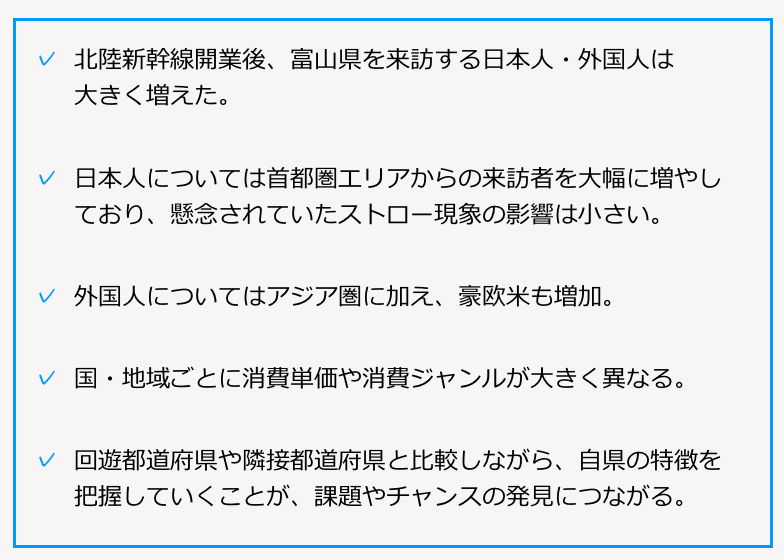 ✓ 北陸新幹線開業後、富山県を来訪する日本人・外国人は大きく増えた。

✓ 日本人については首都圏エリアからの来訪者を大幅に増やしており、懸念されていたストロー現象の影響は小さい。

✓ 外国人についてはアジア圏に加え、豪欧米も増加。

✓ 国・地域ごとに消費単価や消費ジャンルが大きく異なる。

✓ 回遊都道府県や隣接都道府県と比較しながら、自県の特徴を把握していくことが、課題やチャンスの発見につながる。